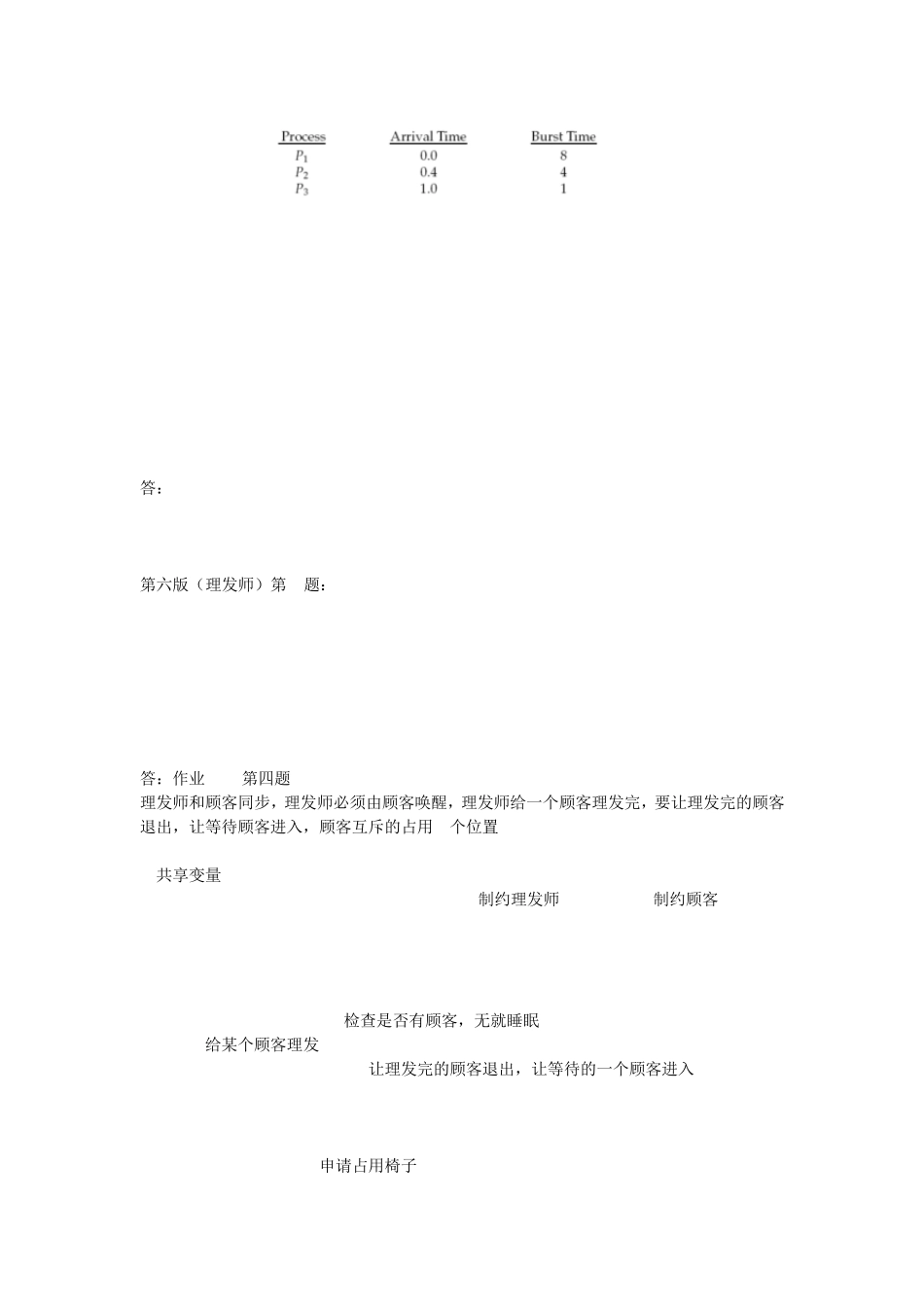 | Process | Arrival Time | Burst Time |
|---|---|---|
| $P_1$ | 0.0 | 8 |
| $P_2$ | 0.4 | 4 |
| $P_3$ | 1.0 | 1 |

答：

第六版（理发师）第 题：

答：作业 第四题
理发师和顾客同步，理发师必须由顾客唤醒，理发师给一个顾客理发完，要让理发完的顾客退出，让等待顾客进入，顾客互斥的占用 个位置

共享变量

制约理发师 制约顾客

检查是否有顾客，无就睡眠
给某个顾客理发
让理发完的顾客退出，让等待的一个顾客进入

申请占用椅子